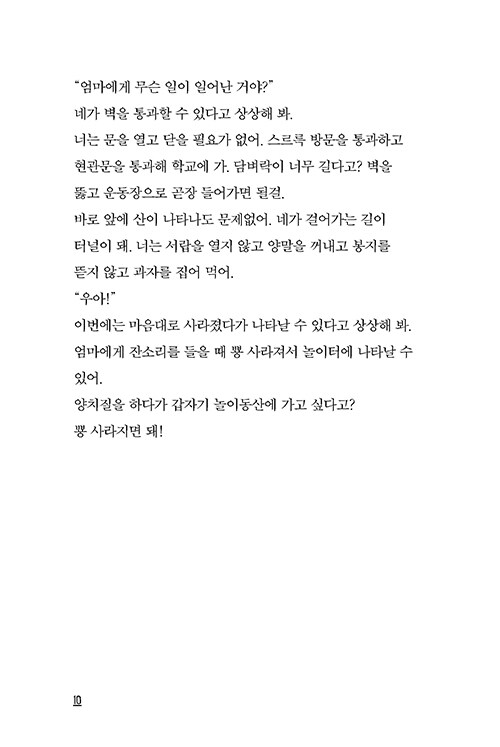 "엄마에게 무슨 일이 일어난 거야?"
네가 벽을 통과할 수 있다고 상상해 봐.
너는 문을 열고 닫을 필요가 없어. 스르륵 방문을 통과하고 현관문을 통과해 학교에 가. 담벼락이 너무 길다고? 벽을 뚫고 운동장으로 곧장 들어가면 될걸.
바로 앞에 산이 나타나도 문제없어. 네가 걸어가는 길이 터널이 돼. 너는 서랍을 열지 않고 양말을 꺼내고 봉지를 뜯지 않고 과자를 집어 먹어.
"우아!"
이번에는 마음대로 사라졌다가 나타날 수 있다고 상상해 봐.
엄마에게 잔소리를 들을 때 뿅 사라져서 놀이터에 나타날 수 있어.
양치질을 하다가 갑자기 놀이동산에 가고 싶다고?
뿅 사라지면 돼!

10